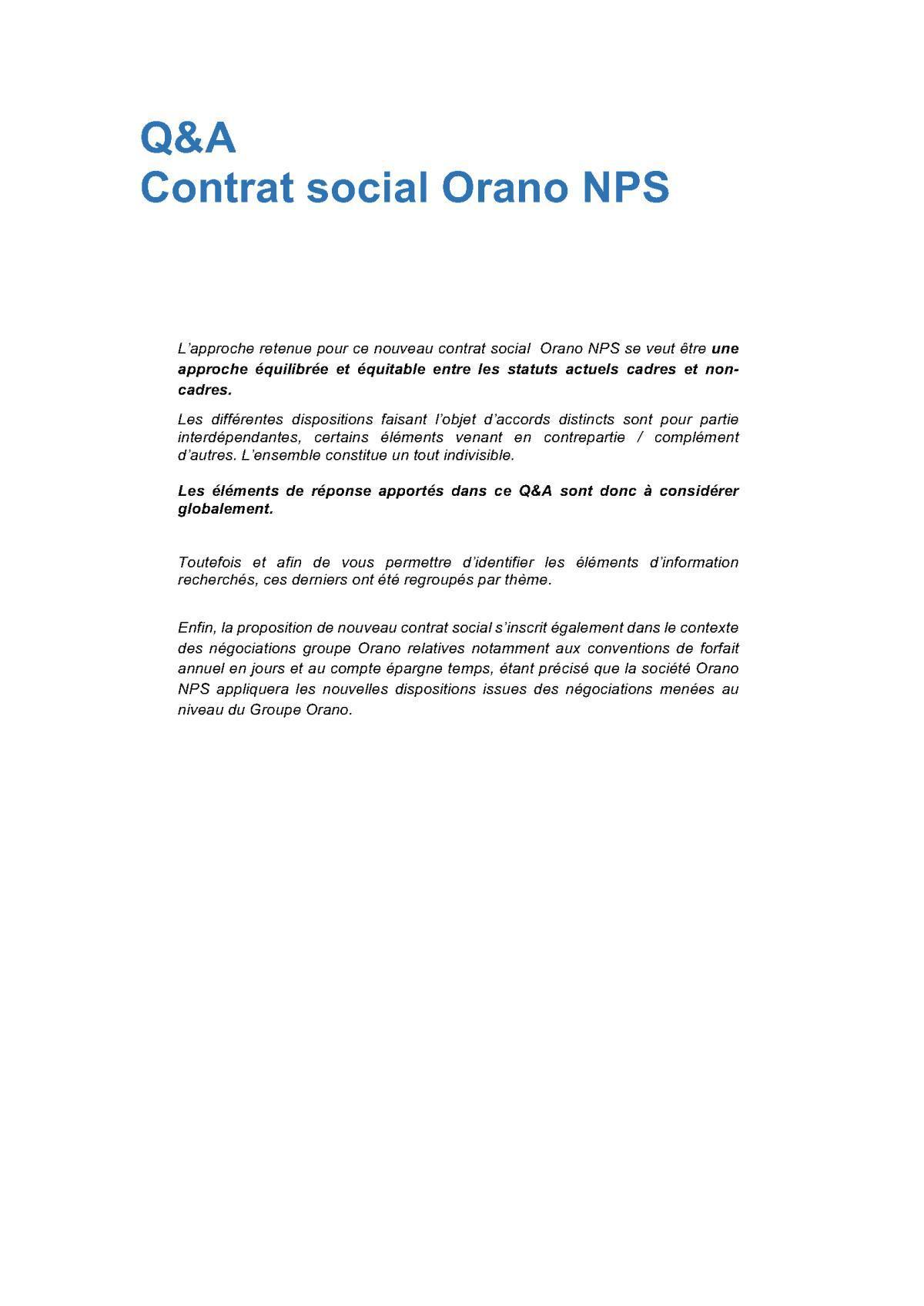 Q&A
Contrat social Orano NPS

L'approche retenue pour ce nouveau contrat social Orano NPS se veut être une approche équilibrée et équitable entre les statuts actuels cadres et non-cadres.

Les différentes dispositions faisant l'objet d'accords distincts sont pour partie interdépendantes, certains éléments venant en contrepartie / complément d'autres. L'ensemble constitue un tout indivisible.

Les éléments de réponse apportés dans ce Q&A sont donc à considérer globalement.

Toutefois et afin de vous permettre d'identifier les éléments d'information recherchés, ces derniers ont été regroupés par thème.

Enfin, la proposition de nouveau contrat social s'inscrit également dans le contexte des négociations groupe Orano relatives notamment aux conventions de forfait annuel en jours et au compte épargne temps, étant précisé que la société Orano NPS appliquera les nouvelles dispositions issues des négociations menées au niveau du Groupe Orano.